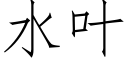 水叶